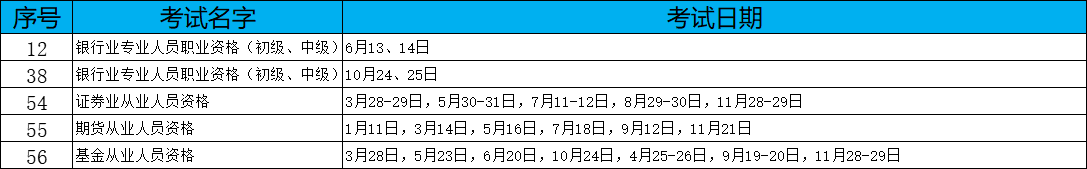 | 序号 | 考试名字 | 考试日期 |
|---|---|---|
| 12 | 银行业专业人员职业资格（初级、中级） | 6月13、14日 |
| 38 | 银行业专业人员职业资格（初级、中级） | 10月24、25日 |
| 54 | 证券业从业人员资格 | 3月28-29日，5月30-31日，7月11-12日，8月29-30日，11月28-29日 |
| 55 | 期货从业人员资格 | 1月11日，3月14日，5月16日，7月18日，9月12日，11月21日 |
| 56 | 基金从业人员资格 | 3月28日，5月23日，6月20日，10月24日，4月25-26日，9月19-20日，11月28-29日 |